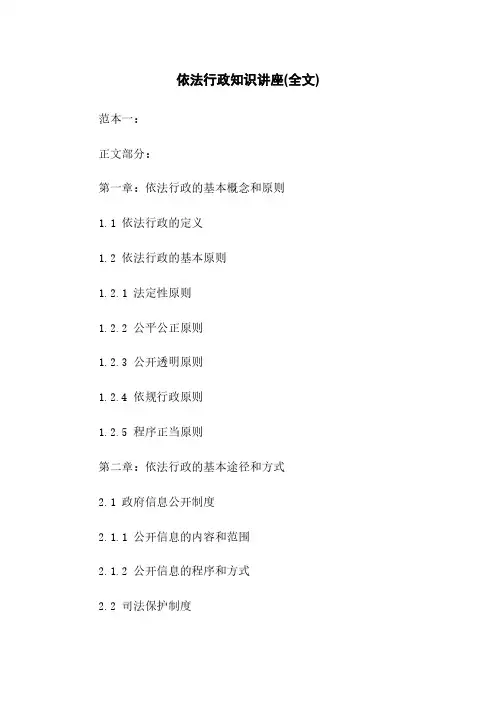 依法行政知识讲座(全文)

范本一：

正文部分：

第一章：依法行政的基本概念和原则

1.1 依法行政的定义

1.2 依法行政的基本原则

1.2.1 法定性原则

1.2.2 公平公正原则

1.2.3 公开透明原则

1.2.4 依规行政原则

1.2.5 程序正当原则

第二章：依法行政的基本途径和方式

2.1 政府信息公开制度

2.1.1 公开信息的内容和范围

2.1.2 公开信息的程序和方式

2.2 司法保护制度